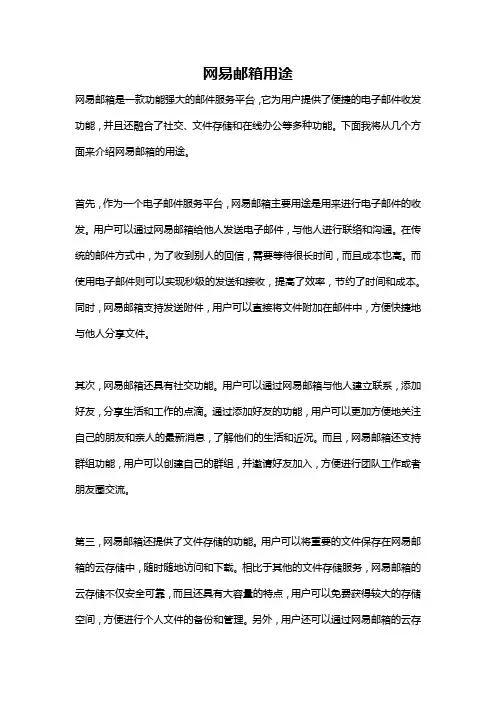 网易邮箱用途

网易邮箱是一款功能强大的邮件服务平台，它为用户提供了便捷的电子邮件收发功能，并且还融合了社交、文件存储和在线办公等多种功能。下面我将从几个方面来介绍网易邮箱的用途。

首先，作为一个电子邮件服务平台，网易邮箱主要用途是用来进行电子邮件的收发。用户可以通过网易邮箱给他人发送电子邮件，与他人进行联络和沟通。在传统的邮件方式中，为了收到别人的回信，需要等待很长时间，而且成本也高。而使用电子邮件则可以实现秒级的发送和接收，提高了效率，节约了时间和成本。同时，网易邮箱支持发送附件，用户可以直接将文件附加在邮件中，方便快捷地与他人分享文件。

其次，网易邮箱还具有社交功能。用户可以通过网易邮箱与他人建立联系，添加好友，分享生活和工作的点滴。通过添加好友的功能，用户可以更加方便地关注自己的朋友和亲人的最新消息，了解他们的生活和近况。而且，网易邮箱还支持群组功能，用户可以创建自己的群组，并邀请好友加入，方便进行团队工作或者朋友圈交流。

第三，网易邮箱还提供了文件存储的功能。用户可以将重要的文件保存在网易邮箱的云存储中，随时随地访问和下载。相比于其他的文件存储服务，网易邮箱的云存储不仅安全可靠，而且还具有大容量的特点，用户可以免费获得较大的存储空间，方便进行个人文件的备份和管理。另外，用户还可以通过网易邮箱的云存